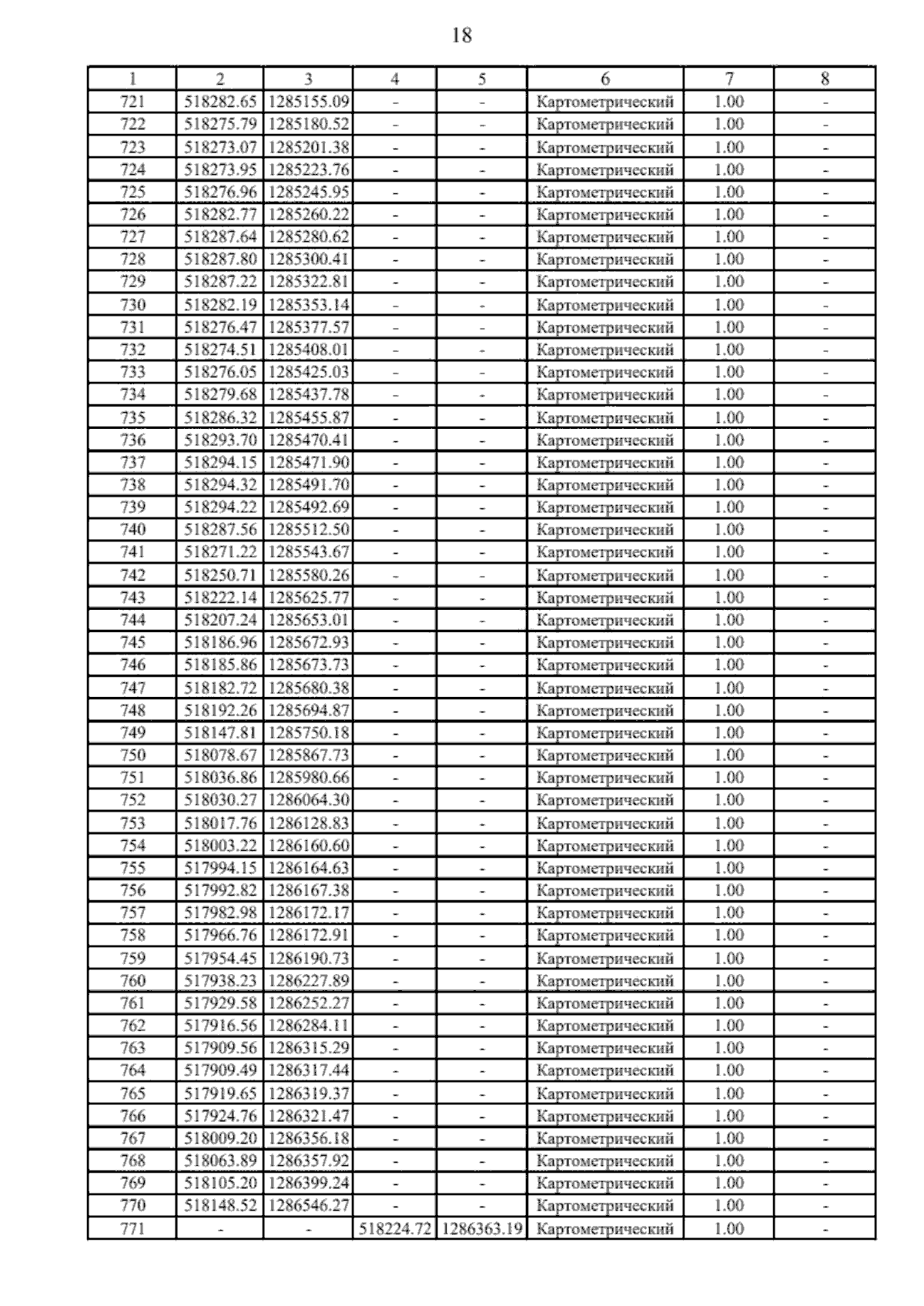 18

| 1 | 2 | 3 | 4 | 5 | 6 | 7 | 8 |
|---|---|---|---|---|---|---|---|
| 721 | 518282.65 | 1285155.09 | - | - | Картометрический | 1.00 | - |
| 722 | 518275.79 | 1285180.52 | - | - | Картометрический | 1.00 | - |
| 723 | 518273.07 | 1285201.38 | - | - | Картометрический | 1.00 | - |
| 724 | 518273.95 | 1285223.76 | - | - | Картометрический | 1.00 | - |
| 725 | 518276.96 | 1285245.95 | - | - | Картометрический | 1.00 | - |
| 726 | 518282.77 | 1285260.22 | - | - | Картометрический | 1.00 | - |
| 727 | 518287.64 | 1285280.62 | - | - | Картометрический | 1.00 | - |
| 728 | 518287.80 | 1285300.41 | - | - | Картометрический | 1.00 | - |
| 729 | 518287.22 | 1285322.81 | - | - | Картометрический | 1.00 | - |
| 730 | 518282.19 | 1285353.14 | - | - | Картометрический | 1.00 | - |
| 731 | 518276.47 | 1285377.57 | - | - | Картометрический | 1.00 | - |
| 732 | 518274.51 | 1285408.01 | - | - | Картометрический | 1.00 | - |
| 733 | 518276.05 | 1285425.03 | - | - | Картометрический | 1.00 | - |
| 734 | 518279.68 | 1285437.78 | - | - | Картометрический | 1.00 | - |
| 735 | 518286.32 | 1285455.87 | - | - | Картометрический | 1.00 | - |
| 736 | 518293.70 | 1285470.41 | - | - | Картометрический | 1.00 | - |
| 737 | 518294.15 | 1285471.90 | - | - | Картометрический | 1.00 | - |
| 738 | 518294.32 | 1285491.70 | - | - | Картометрический | 1.00 | - |
| 739 | 518294.22 | 1285492.69 | - | - | Картометрический | 1.00 | - |
| 740 | 518287.56 | 1285512.50 | - | - | Картометрический | 1.00 | - |
| 741 | 518271.22 | 1285543.67 | - | - | Картометрический | 1.00 | - |
| 742 | 518250.71 | 1285580.26 | - | - | Картометрический | 1.00 | - |
| 743 | 518222.14 | 1285625.77 | - | - | Картометрический | 1.00 | - |
| 744 | 518207.24 | 1285653.01 | - | - | Картометрический | 1.00 | - |
| 745 | 518186.96 | 1285672.93 | - | - | Картометрический | 1.00 | - |
| 746 | 518185.86 | 1285673.73 | - | - | Картометрический | 1.00 | - |
| 747 | 518182.72 | 1285680.38 | - | - | Картометрический | 1.00 | - |
| 748 | 518192.26 | 1285694.87 | - | - | Картометрический | 1.00 | - |
| 749 | 518147.81 | 1285750.18 | - | - | Картометрический | 1.00 | - |
| 750 | 518078.67 | 1285867.73 | - | - | Картометрический | 1.00 | - |
| 751 | 518036.86 | 1285980.66 | - | - | Картометрический | 1.00 | - |
| 752 | 518030.27 | 1286064.30 | - | - | Картометрический | 1.00 | - |
| 753 | 518017.76 | 1286128.83 | - | - | Картометрический | 1.00 | - |
| 754 | 518003.22 | 1286160.60 | - | - | Картометрический | 1.00 | - |
| 755 | 517994.15 | 1286164.63 | - | - | Картометрический | 1.00 | - |
| 756 | 517992.82 | 1286167.38 | - | - | Картометрический | 1.00 | - |
| 757 | 517982.98 | 1286172.17 | - | - | Картометрический | 1.00 | - |
| 758 | 517966.76 | 1286172.91 | - | - | Картометрический | 1.00 | - |
| 759 | 517954.45 | 1286190.73 | - | - | Картометрический | 1.00 | - |
| 760 | 517938.23 | 1286227.89 | - | - | Картометрический | 1.00 | - |
| 761 | 517929.58 | 1286252.27 | - | - | Картометрический | 1.00 | - |
| 762 | 517916.56 | 1286284.11 | - | - | Картометрический | 1.00 | - |
| 763 | 517909.56 | 1286315.29 | - | - | Картометрический | 1.00 | - |
| 764 | 517909.49 | 1286317.44 | - | - | Картометрический | 1.00 | - |
| 765 | 517919.65 | 1286319.37 | - | - | Картометрический | 1.00 | - |
| 766 | 517924.76 | 1286321.47 | - | - | Картометрический | 1.00 | - |
| 767 | 518009.20 | 1286356.18 | - | - | Картометрический | 1.00 | - |
| 768 | 518063.89 | 1286357.92 | - | - | Картометрический | 1.00 | - |
| 769 | 518105.20 | 1286399.24 | - | - | Картометрический | 1.00 | - |
| 770 | 518148.52 | 1286546.27 | - | - | Картометрический | 1.00 | - |
| 771 | - | - | 518224.72 | 1286363.19 | Картометрический | 1.00 | - |